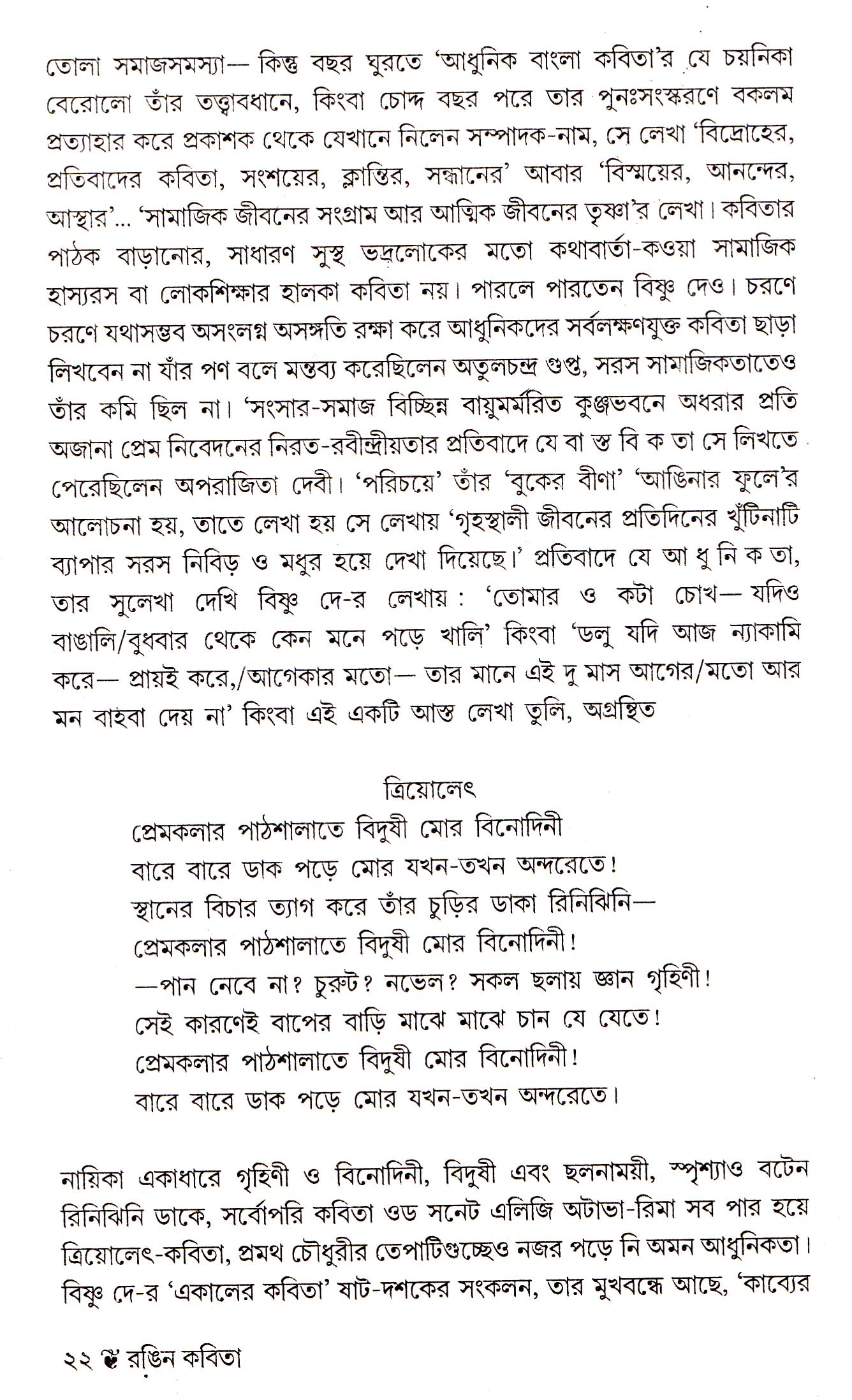 তোলা সমাজসমস্যা— কিন্তু বছর ঘুরতে 'আধুনিক বাংলা কবিতা'র যে চয়নিকা বেরোলো তাঁর তত্ত্বাবধানে, কিংবা চোদ্দ বছর পরে তার পুনঃসংস্করণে বকলম প্রত্যাহার করে প্রকাশক থেকে যেখানে নিলেন সম্পাদক-নাম, সে লেখা 'বিদ্রোহের, প্রতিবাদের কবিতা, সংশয়ের, ক্লান্তির, সন্ধানের' আবার 'বিস্ময়ের, আনন্দের, আস্থার'... 'সামাজিক জীবনের সংগ্রাম আর আত্মিক জীবনের তৃষ্ণা'র লেখা। কবিতার পাঠক বাড়ানোর, সাধারণ সুস্থ ভদ্রলোকের মতো কথাবার্তা-কওয়া সামাজিক হাস্যরস বা লোকশিক্ষার হালকা কবিতা নয়। পারলে পারতেন বিষ্ণু দেও। চরণে চরণে যথাসম্ভব অসংলগ্ন অসঙ্গতি রক্ষা করে আধুনিকদের সর্বলক্ষণযুক্ত কবিতা ছাড়া লিখবেন না যাঁর পণ বলে মন্তব্য করেছিলেন অতুলচন্দ্র গুপ্ত, সরস সামাজিকতাতেও তাঁর কমি ছিল না। 'সংসার-সমাজ বিচ্ছিন্ন বায়ুমর্মরিত কুঞ্জভবনে অধরার প্রতি অজানা প্রেম নিবেদনের নিরত-রবীন্দ্রীয়তার প্রতিবাদে যে বা স্ত বি ক তা সে লিখতে পেরেছিলেন অপরাজিতা দেবী। 'পরিচয়ে' তাঁর 'বুকের বীণা' 'আঙিনার ফুলে'র আলোচনা হয়, তাতে লেখা হয় সে লেখায় 'গৃহস্থালী জীবনের প্রতিদিনের খুঁটিনাটি ব্যাপার সরস নিবিড় ও মধুর হয়ে দেখা দিয়েছে।' প্রতিবাদে যে আ ধু নি ক তা, তার সুলেখা দেখি বিষ্ণু দে-র লেখায় : 'তোমার ও কটা চোখ— যদিও বাঙালি/বুধবার থেকে কেন মনে পড়ে খালি' কিংবা 'ডলু যদি আজ ন্যাকামি করে— প্রায়ই করে,/আগেকার মতো— তার মানে এই দু মাস আগের/মতো আর মন বাহবা দেয় না' কিংবা এই একটি আস্ত লেখা তুলি, অগ্রন্থিত

ত্রিয়োলেৎ
প্রেমকলার পাঠশালাতে বিদুষী মোর বিনোদিনী
বারে বারে ডাক পড়ে মোর যখন-তখন অন্দরেতে!
স্থানের বিচার ত্যাগ করে তাঁর চুড়ির ডাকা রিনিঝিনি—
প্রেমকলার পাঠশালাতে বিদুষী মোর বিনোদিনী!
—পান নেবে না? চুরুট? নভেল? সকল ছলায় জ্ঞান গৃহিণী!
সেই কারণেই বাপের বাড়ি মাঝে মাঝে চান যে যেতে!
প্রেমকলার পাঠশালাতে বিদুষী মোর বিনোদিনী!
বারে বারে ডাক পড়ে মোর যখন-তখন অন্দরেতে।

নায়িকা একাধারে গৃহিণী ও বিনোদিনী, বিদুষী এবং ছলনাময়ী, স্পৃশ্যাও বটেন রিনিঝিনি ডাকে, সর্বোপরি কবিতা ওড সনেট এলিজি অটাভা-রিমা সব পার হয়ে ত্রিয়োলেৎ-কবিতা, প্রমথ চৌধুরীর তেপাটিগুচ্ছেও নজর পড়ে নি অমন আধুনিকতা। বিষ্ণু দে-র 'একালের কবিতা' ষাট-দশকের সংকলন, তার মুখবন্ধে আছে, 'কাব্যের

২২ রঙিন কবিতা